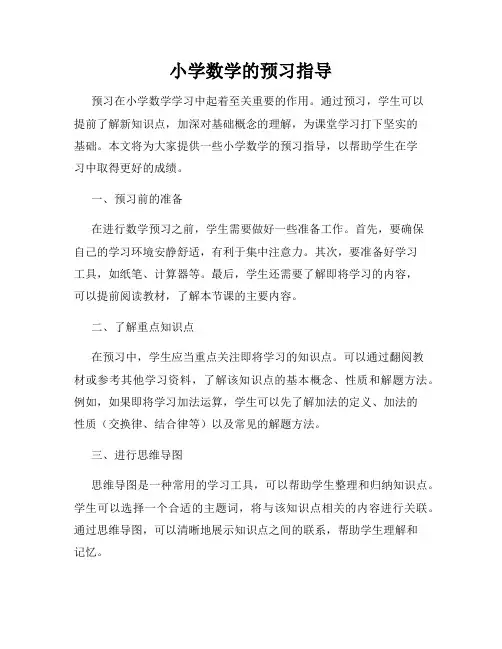 小学数学的预习指导

预习在小学数学学习中起着至关重要的作用。通过预习，学生可以提前了解新知识点，加深对基础概念的理解，为课堂学习打下坚实的基础。本文将为大家提供一些小学数学的预习指导，以帮助学生在学习中取得更好的成绩。

一、预习前的准备

在进行数学预习之前，学生需要做好一些准备工作。首先，要确保自己的学习环境安静舒适，有利于集中注意力。其次，要准备好学习工具，如纸笔、计算器等。最后，学生还需要了解即将学习的内容，可以提前阅读教材，了解本节课的主要内容。

二、了解重点知识点

在预习中，学生应当重点关注即将学习的知识点。可以通过翻阅教材或参考其他学习资料，了解该知识点的基本概念、性质和解题方法。例如，如果即将学习加法运算，学生可以先了解加法的定义、加法的性质（交换律、结合律等）以及常见的解题方法。

三、进行思维导图

思维导图是一种常用的学习工具，可以帮助学生整理和归纳知识点。学生可以选择一个合适的主题词，将与该知识点相关的内容进行关联。通过思维导图，可以清晰地展示知识点之间的联系，帮助学生理解和记忆。